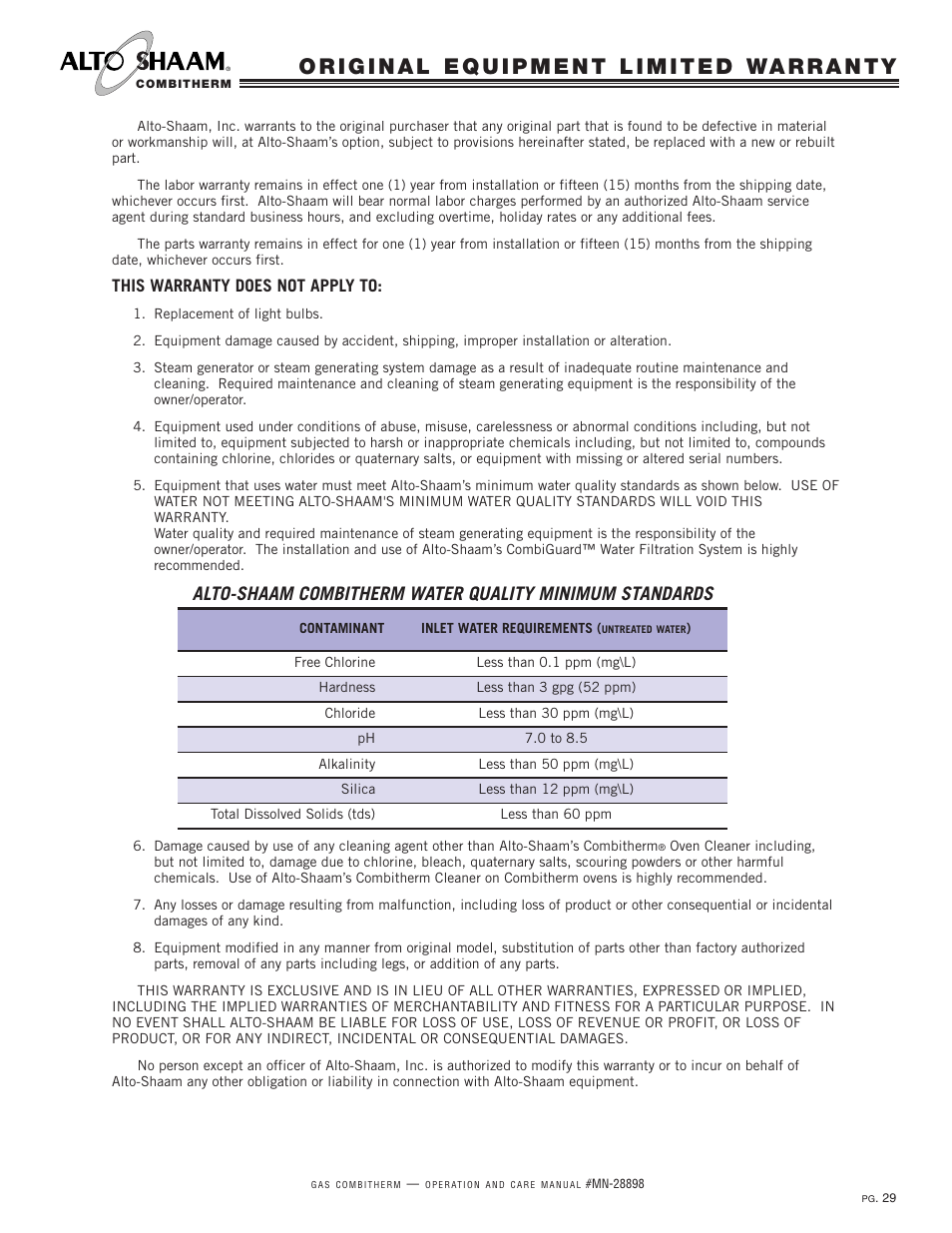 ALTO SHAAM®
COMBITHERM

ORIGINAL EQUIPMENT LIMITED WARRANTY

Alto-Shaam, Inc. warrants to the original purchaser that any original part that is found to be defective in material or workmanship will, at Alto-Shaam's option, subject to provisions hereinafter stated, be replaced with a new or rebuilt part.

The labor warranty remains in effect one (1) year from installation or fifteen (15) months from the shipping date, whichever occurs first. Alto-Shaam will bear normal labor charges performed by an authorized Alto-Shaam service agent during standard business hours, and excluding overtime, holiday rates or any additional fees.

The parts warranty remains in effect for one (1) year from installation or fifteen (15) months from the shipping date, whichever occurs first.

THIS WARRANTY DOES NOT APPLY TO:

1. Replacement of light bulbs.

2. Equipment damage caused by accident, shipping, improper installation or alteration.

3. Steam generator or steam generating system damage as a result of inadequate routine maintenance and cleaning. Required maintenance and cleaning of steam generating equipment is the responsibility of the owner/operator.

4. Equipment used under conditions of abuse, misuse, carelessness or abnormal conditions including, but not limited to, equipment subjected to harsh or inappropriate chemicals including, but not limited to, compounds containing chlorine, chlorides or quaternary salts, or equipment with missing or altered serial numbers.

5. Equipment that uses water must meet Alto-Shaam's minimum water quality standards as shown below. USE OF WATER NOT MEETING ALTO-SHAAM'S MINIMUM WATER QUALITY STANDARDS WILL VOID THIS WARRANTY.
Water quality and required maintenance of steam generating equipment is the responsibility of the owner/operator. The installation and use of Alto-Shaam's CombiGuard™ Water Filtration System is highly recommended.

ALTO-SHAAM COMBITHERM WATER QUALITY MINIMUM STANDARDS

| CONTAMINANT | INLET WATER REQUIREMENTS (UNTREATED WATER) |
|---|---|
| Free Chlorine | Less than 0.1 ppm (mg\L) |
| Hardness | Less than 3 gpg (52 ppm) |
| Chloride | Less than 30 ppm (mg\L) |
| pH | 7.0 to 8.5 |
| Alkalinity | Less than 50 ppm (mg\L) |
| Silica | Less than 12 ppm (mg\L) |
| Total Dissolved Solids (tds) | Less than 60 ppm |

6. Damage caused by use of any cleaning agent other than Alto-Shaam's Combitherm® Oven Cleaner including, but not limited to, damage due to chlorine, bleach, quaternary salts, scouring powders or other harmful chemicals. Use of Alto-Shaam's Combitherm Cleaner on Combitherm ovens is highly recommended.

7. Any losses or damage resulting from malfunction, including loss of product or other consequential or incidental damages of any kind.

8. Equipment modified in any manner from original model, substitution of parts other than factory authorized parts, removal of any parts including legs, or addition of any parts.

THIS WARRANTY IS EXCLUSIVE AND IS IN LIEU OF ALL OTHER WARRANTIES, EXPRESSED OR IMPLIED, INCLUDING THE IMPLIED WARRANTIES OF MERCHANTABILITY AND FITNESS FOR A PARTICULAR PURPOSE. IN NO EVENT SHALL ALTO-SHAAM BE LIABLE FOR LOSS OF USE, LOSS OF REVENUE OR PROFIT, OR LOSS OF PRODUCT, OR FOR ANY INDIRECT, INCIDENTAL OR CONSEQUENTIAL DAMAGES.

No person except an officer of Alto-Shaam, Inc. is authorized to modify this warranty or to incur on behalf of Alto-Shaam any other obligation or liability in connection with Alto-Shaam equipment.

GAS COMBITHERM — OPERATION AND CARE MANUAL #MN-28898

PG. 29